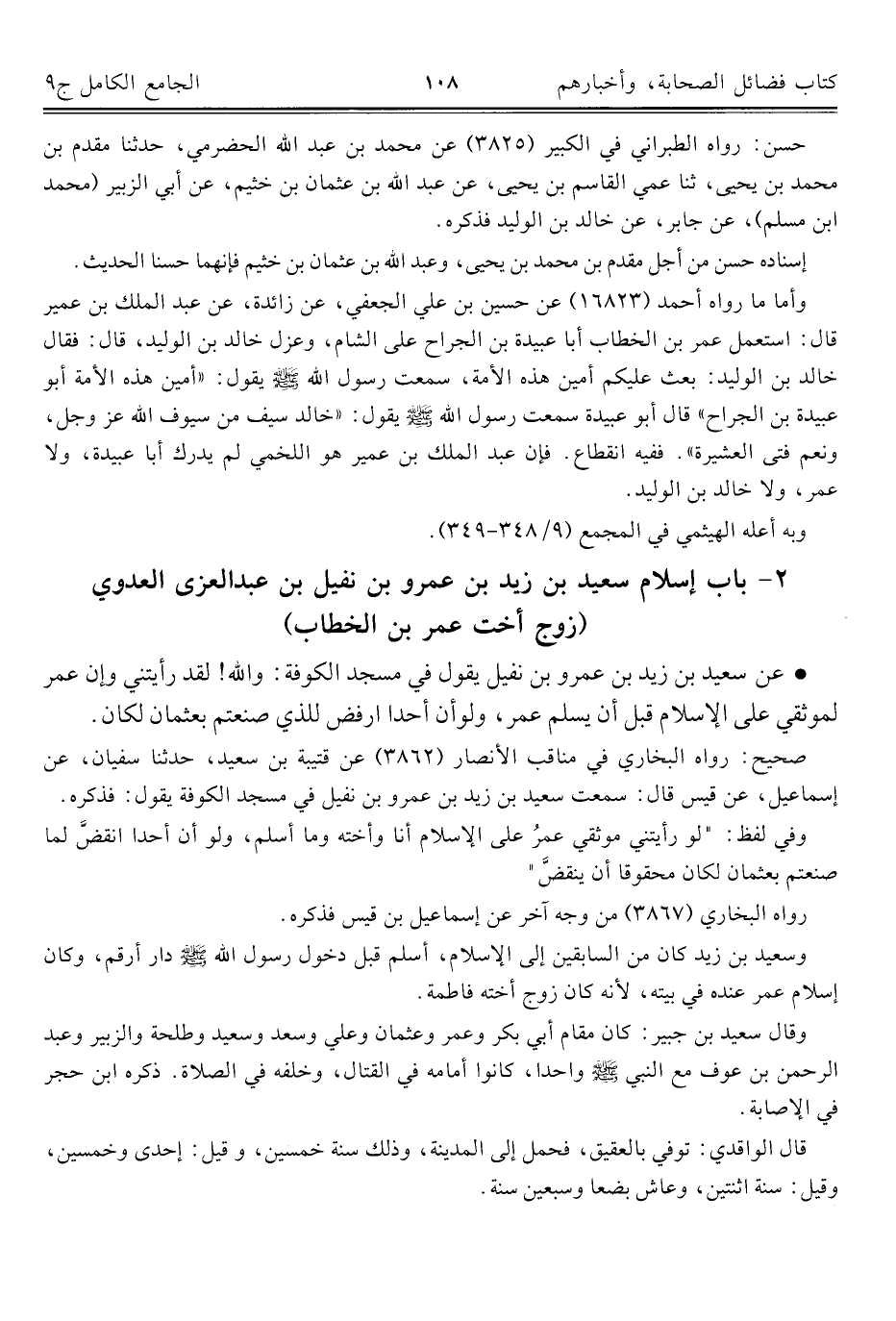 كتاب فضائل الصحابة، وأخبارهم ١٠٨ الجامع الكامل ج٩

حسن: رواه الطبراني في الكبير (٣٨٢٥) عن محمد بن عبد الله الحضرمي، حدثنا مقدم بن محمد بن يحيى، ثنا عمي القاسم بن يحيى، عن عبد الله بن عثمان بن خثيم، عن أبي الزبير (محمد ابن مسلم)، عن جابر، عن خالد بن الوليد فذكره.

إسناده حسن من أجل مقدم بن محمد بن يحيى، وعبد الله بن عثمان بن خثيم فإنهما حسنا الحديث.

وأما ما رواه أحمد (١٦٨٢٣) عن حسين بن علي الجعفي، عن زائدة، عن عبد الملك بن عمير قال: استعمل عمر بن الخطاب أبا عبيدة بن الجراح على الشام، وعزل خالد بن الوليد، قال: فقال خالد بن الوليد: بعث عليكم أمين هذه الأمة، سمعت رسول الله ﷺ يقول: «أمين هذه الأمة أبو عبيدة بن الجراح» قال أبو عبيدة سمعت رسول الله ﷺ يقول: «خالد سيف من سيوف الله عز وجل، ونعم فتى العشيرة». ففيه انقطاع. فإن عبد الملك بن عمير هو اللخمي لم يدرك أبا عبيدة، ولا عمر، ولا خالد بن الوليد.

وبه أعله الهيثمي في المجمع (٩/ ٣٤٨-٣٤٩).

٢- باب إسلام سعيد بن زيد بن عمرو بن نفيل بن عبدالعزى العدوي (زوج أخت عمر بن الخطاب)

• عن سعيد بن زيد بن عمرو بن نفيل يقول في مسجد الكوفة: والله! لقد رأيتني وإن عمر لموثقي على الإسلام قبل أن يسلم عمر، ولوأن أحدا ارفض للذي صنعتم بعثمان لكان.

صحيح: رواه البخاري في مناقب الأنصار (٣٨٦٢) عن قتيبة بن سعيد، حدثنا سفيان، عن إسماعيل، عن قيس قال: سمعت سعيد بن زيد بن عمرو بن نفيل في مسجد الكوفة يقول: فذكره.

وفي لفظ: "لو رأيتني موثقي عمرُ على الإسلام أنا وأخته وما أسلم، ولو أن أحدا انقضَّ لما صنعتم بعثمان لكان محقوقا أن ينقضَّ"

رواه البخاري (٣٨٦٧) من وجه آخر عن إسماعيل بن قيس فذكره.

وسعيد بن زيد كان من السابقين إلى الإسلام، أسلم قبل دخول رسول الله ﷺ دار أرقم، وكان إسلام عمر عنده في بيته، لأنه كان زوج أخته فاطمة.

وقال سعيد بن جبير: كان مقام أبي بكر وعمر وعثمان وعلي وسعد وسعيد وطلحة والزبير وعبد الرحمن بن عوف مع النبي ﷺ واحدا، كانوا أمامه في القتال، وخلفه في الصلاة. ذكره ابن حجر في الإصابة.

قال الواقدي: توفي بالعقيق، فحمل إلى المدينة، وذلك سنة خمسين، و قيل: إحدى وخمسين، وقيل: سنة اثنتين، وعاش بضعا وسبعين سنة.